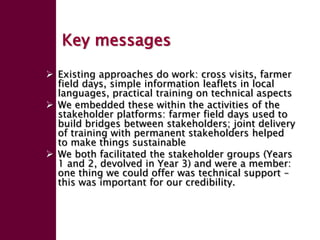 Key messages

➢ Existing approaches do work: cross visits, farmer field days, simple information leaflets in local languages, practical training on technical aspects

➢ We embedded these within the activities of the stakeholder platforms: farmer field days used to build bridges between stakeholders; joint delivery of training with permanent stakeholders helped to make things sustainable

➢ We both facilitated the stakeholder groups (Years 1 and 2, devolved in Year 3) and were a member: one thing we could offer was technical support – this was important for our credibility.